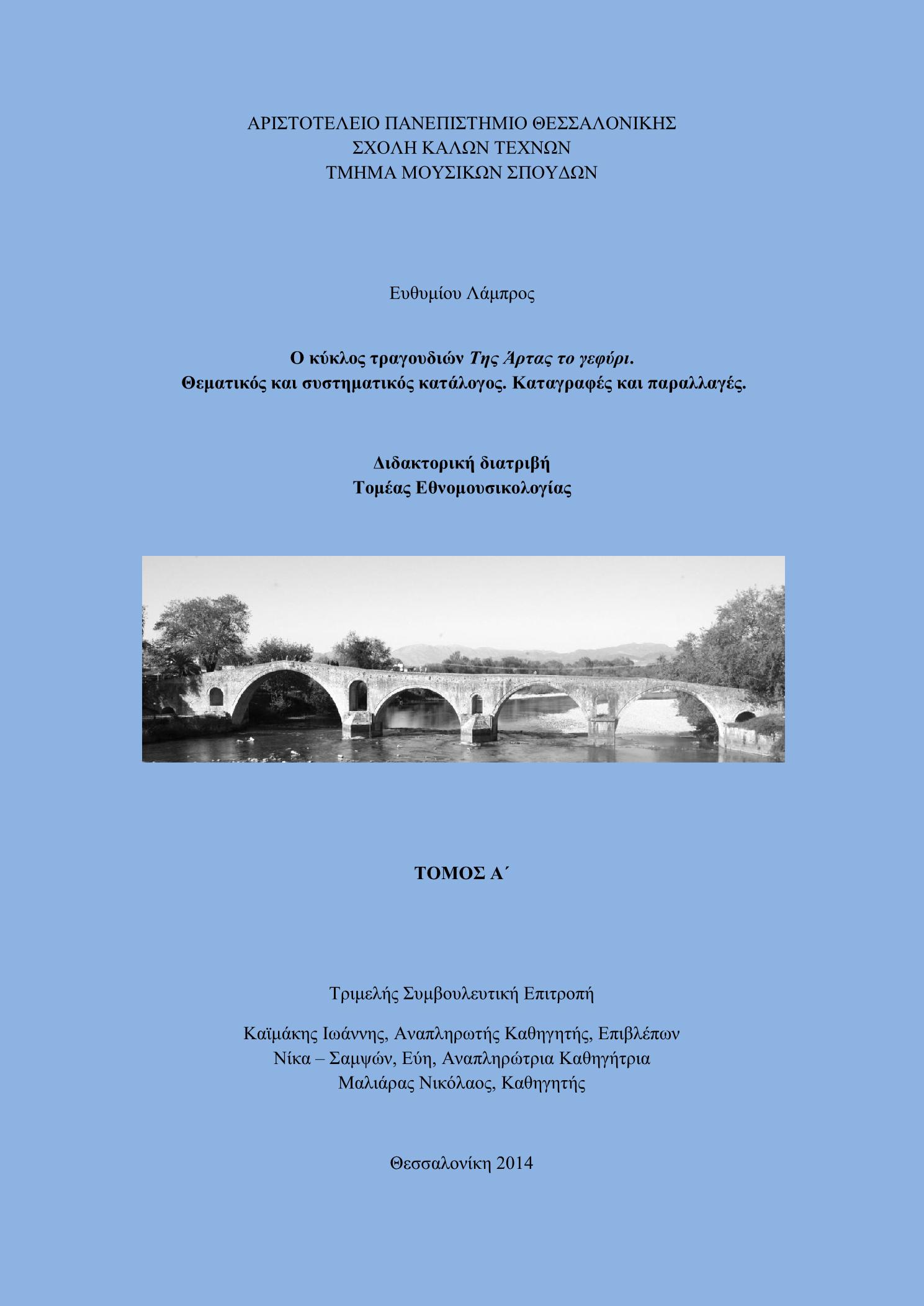 ΑΡΙΣΤΟΤΕΛΕΙΟ ΠΑΝΕΠΙΣΤΗΜΙΟ ΘΕΣΣΑΛΟΝΙΚΗΣ
ΣΧΟΛΗ ΚΑΛΩΝ ΤΕΧΝΩΝ
ΤΜΗΜΑ ΜΟΥΣΙΚΩΝ ΣΠΟΥΔΩΝ

Ευθυμίου Λάμπρος

Ο κύκλος τραγουδιών Της Άρτας το γεφύρι.
Θεματικός και συστηματικός κατάλογος. Καταγραφές και παραλλαγές.

Διδακτορική διατριβή
Τομέας Εθνομουσικολογίας

ΤΟΜΟΣ Α΄

Τριμελής Συμβουλευτική Επιτροπή

Καϊμάκης Ιωάννης, Αναπληρωτής Καθηγητής, Επιβλέπων
Νίκα – Σαμψών, Εύη, Αναπληρώτρια Καθηγήτρια
Μαλιάρας Νικόλαος, Καθηγητής

Θεσσαλονίκη 2014